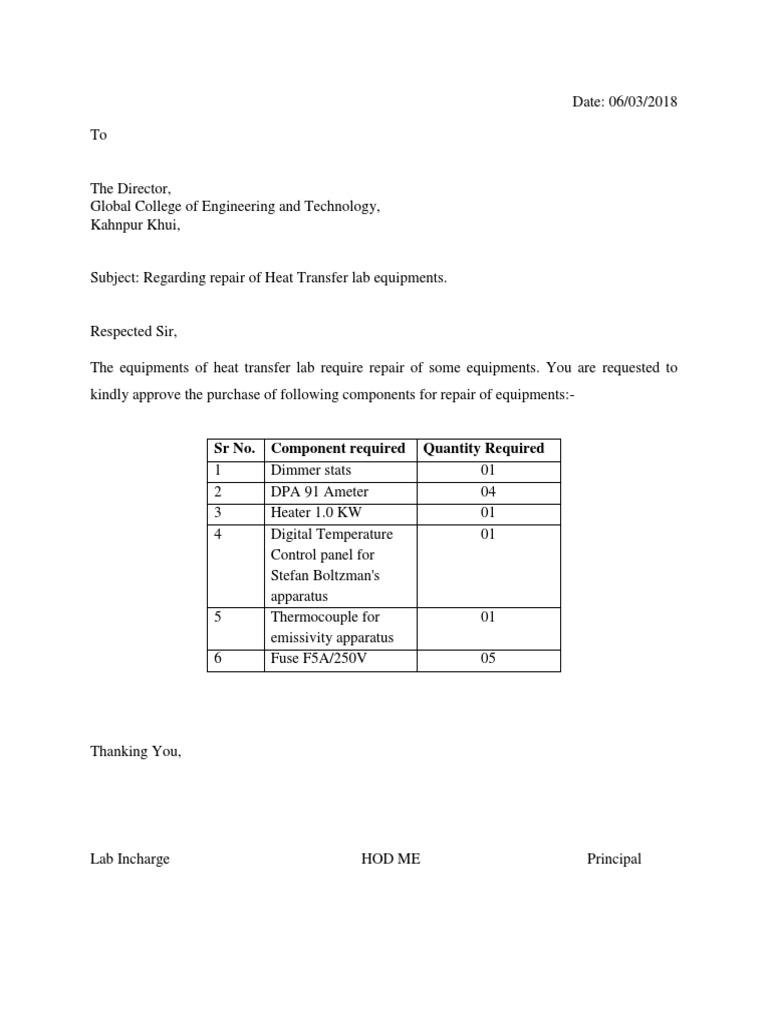 Date: 06/03/2018

To

The Director,
Global College of Engineering and Technology,
Kahnpur Khui,

Subject: Regarding repair of Heat Transfer lab equipments.

Respected Sir,

The equipments of heat transfer lab require repair of some equipments. You are requested to kindly approve the purchase of following components for repair of equipments:-

| Sr No. | Component required | Quantity Required |
|---|---|---|
| 1 | Dimmer stats | 01 |
| 2 | DPA 91 Ameter | 04 |
| 3 | Heater 1.0 KW | 01 |
| 4 | Digital Temperature Control panel for Stefan Boltzman's apparatus | 01 |
| 5 | Thermocouple for emissivity apparatus | 01 |
| 6 | Fuse F5A/250V | 05 |

Thanking You,

Lab Incharge

HOD ME

Principal